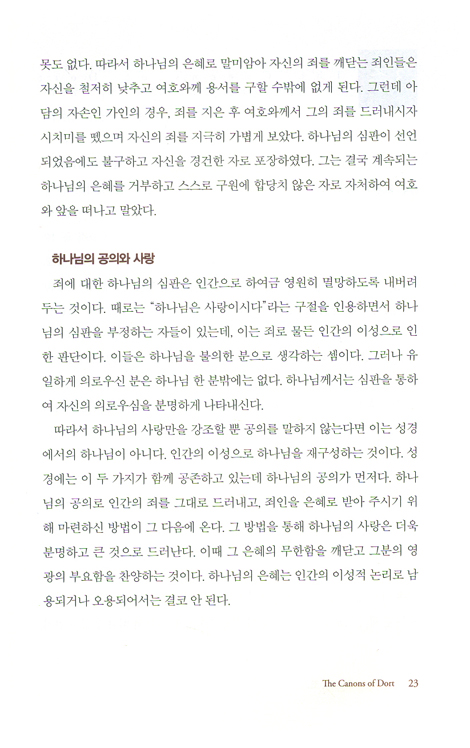 못도 없다. 따라서 하나님의 은혜로 말미암아 자신의 죄를 깨닫는 죄인들은 자신을 철저히 낮추고 여호와께 용서를 구할 수밖에 없게 된다. 그런데 아담의 자손인 가인의 경우, 죄를 지은 후 여호와께서 그의 죄를 드러내시자 시치미를 뗐으며 자신의 죄를 지극히 가볍게 보았다. 하나님의 심판이 선언되었음에도 불구하고 자신을 경건한 자로 포장하였다. 그는 결국 계속되는 하나님의 은혜를 거부하고 스스로 구원에 합당치 않은 자로 자처하여 여호와 앞을 떠나고 말았다.

하나님의 공의와 사랑

죄에 대한 하나님의 심판은 인간으로 하여금 영원히 멸망하도록 내버려 두는 것이다. 때로는 "하나님은 사랑이시다"라는 구절을 인용하면서 하나님의 심판을 부정하는 자들이 있는데, 이는 죄로 물든 인간의 이성으로 인한 판단이다. 이들은 하나님을 불의한 분으로 생각하는 셈이다. 그러나 유일하게 의로우신 분은 하나님 한 분밖에는 없다. 하나님께서는 심판을 통하여 자신의 의로우심을 분명하게 나타내신다.

따라서 하나님의 사랑만을 강조할 뿐 공의를 말하지 않는다면 이는 성경에서의 하나님이 아니다. 인간의 이성으로 하나님을 재구성하는 것이다. 성경에는 이 두 가지가 함께 공존하고 있는데 하나님의 공의가 먼저다. 하나님의 공의로 인간의 죄를 그대로 드러내고, 죄인을 은혜로 받아 주시기 위해 마련하신 방법이 그 다음에 온다. 그 방법을 통해 하나님의 사랑은 더욱 분명하고 큰 것으로 드러난다. 이때 그 은혜의 무한함을 깨닫고 그분의 영광의 부요함을 찬양하는 것이다. 하나님의 은혜는 인간의 이성적 논리로 남용되거나 오용되어서는 결코 안 된다.

The Canons of Dort 23